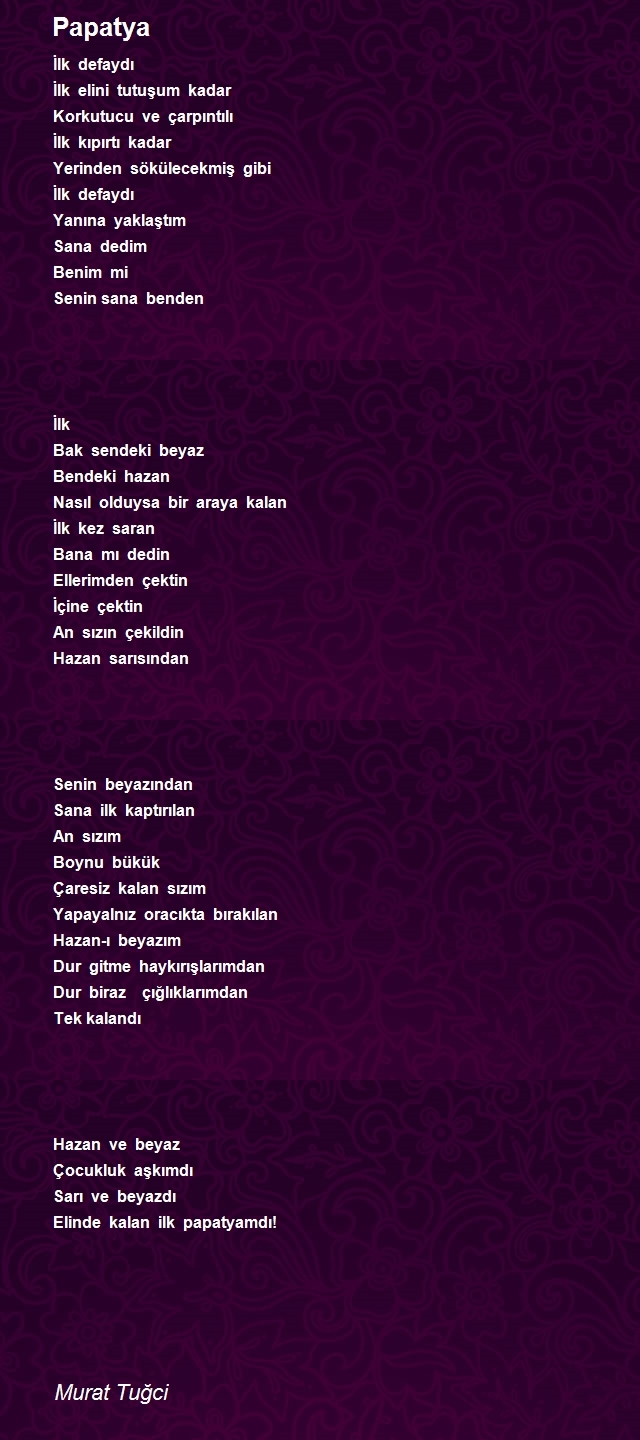 Papatya

İlk defaydı
İlk elini tutuşum kadar
Korkutucu ve çarpıntılı
İlk kıpırtı kadar
Yerinden sökülecekmiş gibi
İlk defaydı
Yanına yaklaştım
Sana dedim
Benim mi
Senin sana benden

İlk
Bak sendeki beyaz
Bendeki hazan
Nasıl olduysa bir araya kalan
İlk kez saran
Bana mı dedin
Ellerimden çektin
İçine çektin
An sızın çekildin
Hazan sarısından

Senin beyazından
Sana ilk kaptırılan
An sızım
Boynu bükük
Çaresiz kalan sızım
Yapayalnız oracıkta bırakılan
Hazan-ı beyazım
Dur gitme haykırışlarımdan
Dur biraz çığlıklarımdan
Tek kalandı

Hazan ve beyaz
Çocukluk aşkımdı
Sarı ve beyazdı
Elinde kalan ilk papatyamdı!

Murat Tuğci